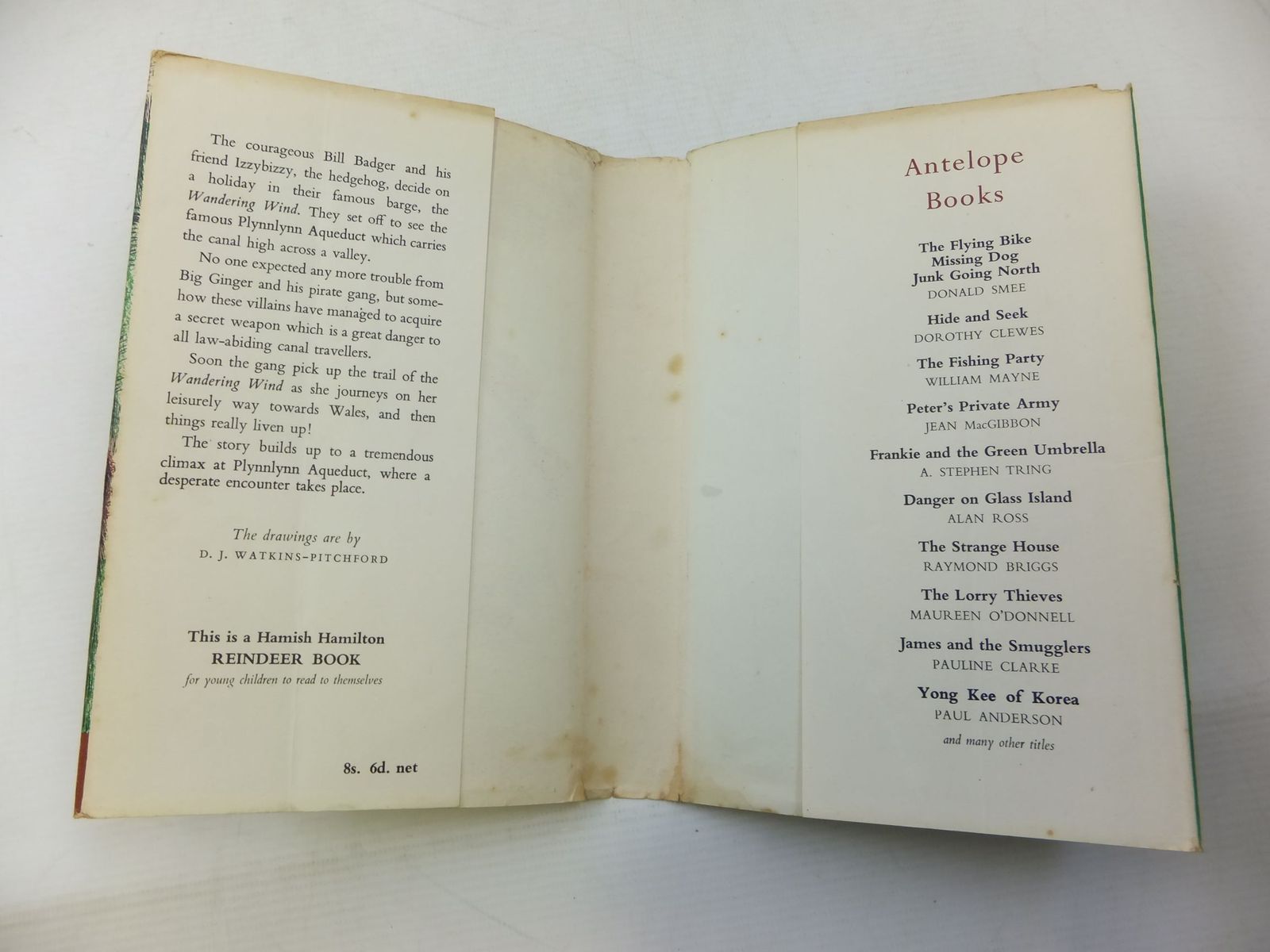 The courageous Bill Badger and his friend Izzybizzy, the hedgehog, decide on a holiday in their famous barge, the Wandering Wind. They set off to see the famous Plynnlynn Aqueduct which carries the canal high across a valley.

No one expected any more trouble from Big Ginger and his pirate gang, but somehow these villains have managed to acquire a secret weapon which is a great danger to all law-abiding canal travellers.

Soon the gang pick up the trail of the Wandering Wind as she journeys on her leisurely way towards Wales, and then things really liven up!

The story builds up to a tremendous climax at Plynnlynn Aqueduct, where a desperate encounter takes place.

The drawings are by
D. J. WATKINS-PITCHFORD

This is a Hamish Hamilton
REINDEER BOOK
for young children to read to themselves

8s. 6d. net

Antelope
Books

The Flying Bike
Missing Dog
Junk Going North
DONALD SMEE

Hide and Seek
DOROTHY CLEWES

The Fishing Party
WILLIAM MAYNE

Peter's Private Army
JEAN MacGIBBON

Frankie and the Green Umbrella
A. STEPHEN TRING

Danger on Glass Island
ALAN ROSS

The Strange House
RAYMOND BRIGGS

The Lorry Thieves
MAUREEN O'DONNELL

James and the Smugglers
PAULINE CLARKE

Yong Kee of Korea
PAUL ANDERSON

and many other titles